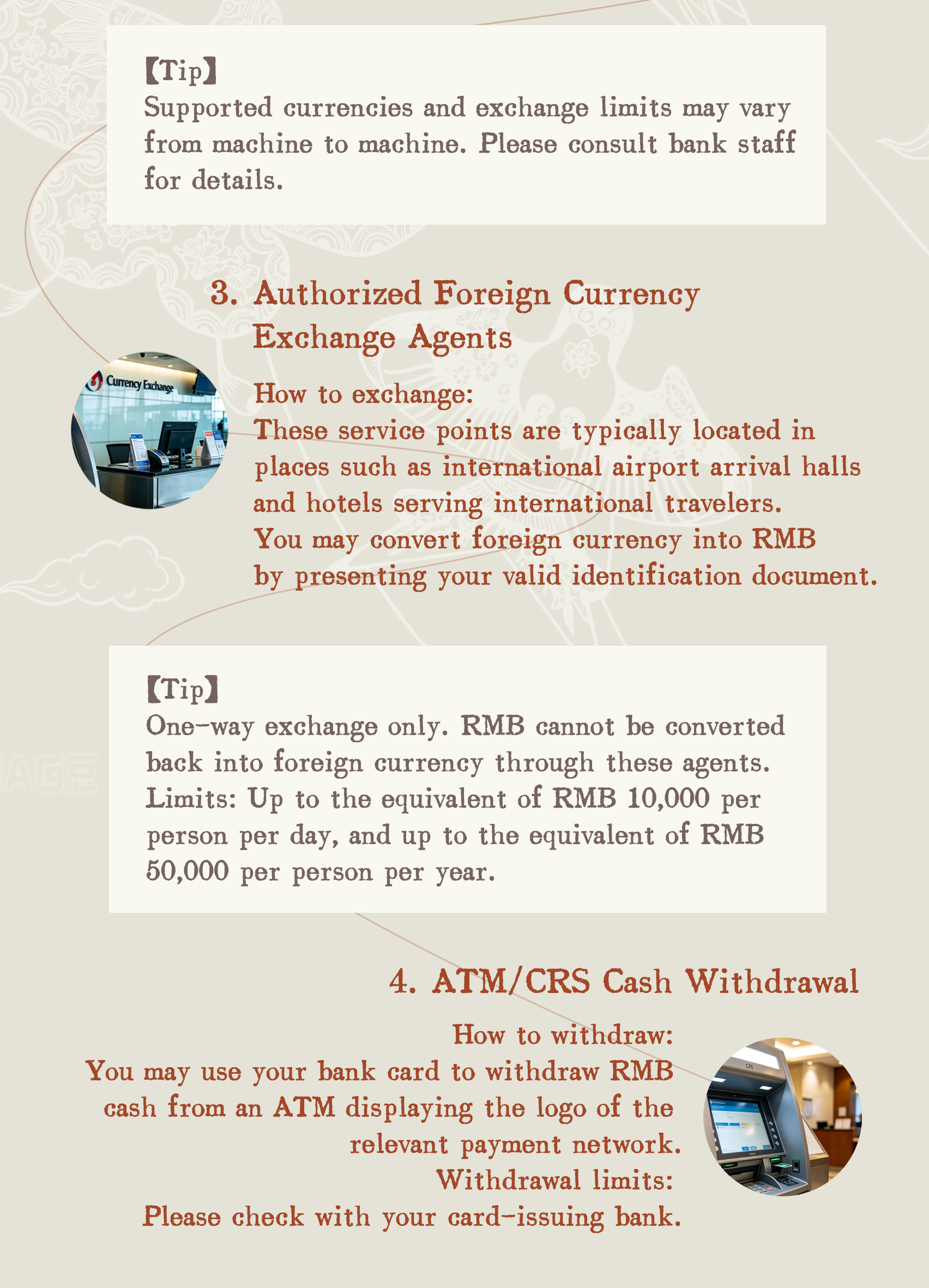 【Tip】
Supported currencies and exchange limits may vary from machine to machine. Please consult bank staff for details.

3. Authorized Foreign Currency Exchange Agents

Currency Exchange

How to exchange:
These service points are typically located in places such as international airport arrival halls and hotels serving international travelers.
You may convert foreign currency into RMB by presenting your valid identification document.

【Tip】
One-way exchange only. RMB cannot be converted back into foreign currency through these agents.
Limits: Up to the equivalent of RMB 10,000 per person per day, and up to the equivalent of RMB 50,000 per person per year.

4. ATM/CRS Cash Withdrawal

How to withdraw:
You may use your bank card to withdraw RMB cash from an ATM displaying the logo of the relevant payment network.
Withdrawal limits:
Please check with your card-issuing bank.

CRS